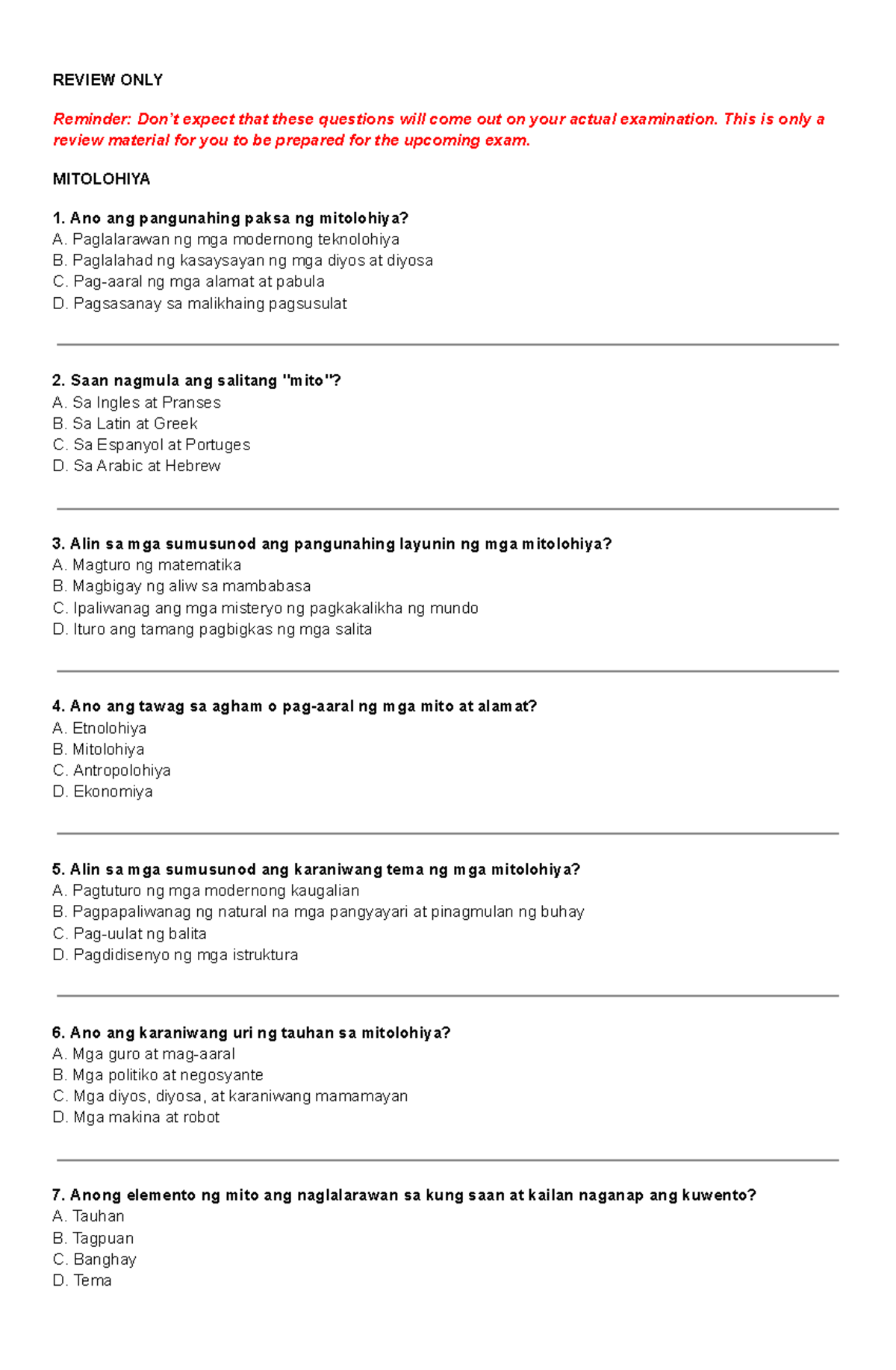 REVIEW ONLY

Reminder: Don't expect that these questions will come out on your actual examination. This is only a review material for you to be prepared for the upcoming exam.

MITOLOHIYA

1. Ano ang pangunahing paksa ng mitolohiya?
A. Paglalarawan ng mga modernong teknolohiya
B. Paglalahad ng kasaysayan ng mga diyos at diyosa
C. Pag-aaral ng mga alamat at pabula
D. Pagsasanay sa malikhaing pagsusulat

2. Saan nagmula ang salitang "mito"?
A. Sa Ingles at Pranses
B. Sa Latin at Greek
C. Sa Espanyol at Portuges
D. Sa Arabic at Hebrew

3. Alin sa mga sumusunod ang pangunahing layunin ng mga mitolohiya?
A. Magturo ng matematika
B. Magbigay ng aliw sa mambabasa
C. Ipaliwanag ang mga misteryo ng pagkakalikha ng mundo
D. Ituro ang tamang pagbigkas ng mga salita

4. Ano ang tawag sa agham o pag-aaral ng mga mito at alamat?
A. Etnolohiya
B. Mitolohiya
C. Antropolohiya
D. Ekonomiya

5. Alin sa mga sumusunod ang karaniwang tema ng mga mitolohiya?
A. Pagtuturo ng mga modernong kaugalian
B. Pagpapaliwanag ng natural na mga pangyayari at pinagmulan ng buhay
C. Pag-uulat ng balita
D. Pagdidisenyo ng mga istruktura

6. Ano ang karaniwang uri ng tauhan sa mitolohiya?
A. Mga guro at mag-aaral
B. Mga politiko at negosyante
C. Mga diyos, diyosa, at karaniwang mamamayan
D. Mga makina at robot

7. Anong elemento ng mito ang naglalarawan sa kung saan at kailan naganap ang kuwento?
A. Tauhan
B. Tagpuan
C. Banghay
D. Tema